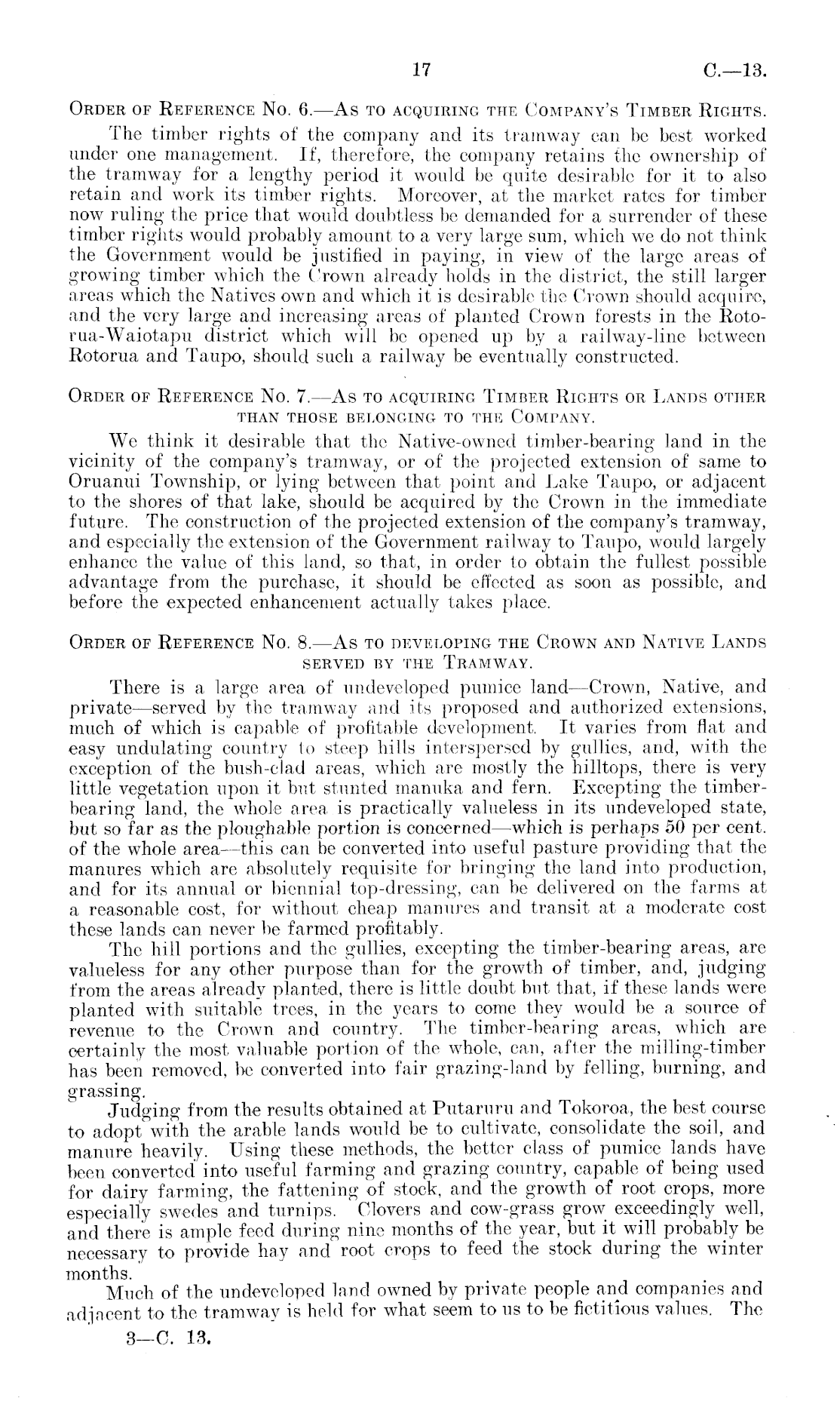 17 C.—13.

Order of Reference No. 6.—As to acquiring the Company's Timber Rights.

The timber rights of the company and its tramway can be best worked under one management. If, therefore, the company retains the ownership of the tramway for a lengthy period it would be quite desirable for it to also retain and work its timber rights. Moreover, at the market rates for timber now ruling the price that would doubtless be demanded for a surrender of these timber rights would probably amount to a very large sum, which we do not think the Government would be justified in paying, in view of the large areas of growing timber which the Crown already holds in the district, the still larger areas which the Natives own and which it is desirable the Crown should acquire, and the very large and increasing areas of planted Crown forests in the Rotorua-Waiotapu district which will be opened up by a railway-line between Rotorua and Taupo, should such a railway be eventually constructed.

Order of Reference No. 7.—As to acquiring Timber Rights or Lands other than those belonging to the Company.

We think it desirable that the Native-owned timber-bearing land in the vicinity of the company's tramway, or of the projected extension of same to Oruanui Township, or lying between that point and Lake Taupo, or adjacent to the shores of that lake, should be acquired by the Crown in the immediate future. The construction of the projected extension of the company's tramway, and especially the extension of the Government railway to Taupo, would largely enhance the value of this land, so that, in order to obtain the fullest possible advantage from the purchase, it should be effected as soon as possible, and before the expected enhancement actually takes place.

Order of Reference No. 8.—As to developing the Crown and Native Lands served by the Tramway.

There is a large area of undeveloped pumice land—Crown, Native, and private—served by the tramway and its proposed and authorized extensions, much of which is capable of profitable development. It varies from flat and easy undulating country to steep hills interspersed by gullies, and, with the exception of the bush-clad areas, which are mostly the hilltops, there is very little vegetation upon it but stunted manuka and fern. Excepting the timber-bearing land, the whole area is practically valueless in its undeveloped state, but so far as the ploughable portion is concerned—which is perhaps 50 per cent. of the whole area—this can be converted into useful pasture providing that the manures which are absolutely requisite for bringing the land into production, and for its annual or biennial top-dressing, can be delivered on the farms at a reasonable cost, for without cheap manures and transit at a moderate cost these lands can never be farmed profitably.

The hill portions and the gullies, excepting the timber-bearing areas, are valueless for any other purpose than for the growth of timber, and, judging from the areas already planted, there is little doubt but that, if these lands were planted with suitable trees, in the years to come they would be a source of revenue to the Crown and country. The timber-bearing areas, which are certainly the most valuable portion of the whole, can, after the milling-timber has been removed, be converted into fair grazing-land by felling, burning, and grassing.

Judging from the results obtained at Putaruru and Tokoroa, the best course to adopt with the arable lands would be to cultivate, consolidate the soil, and manure heavily. Using these methods, the better class of pumice lands have been converted into useful farming and grazing country, capable of being used for dairy farming, the fattening of stock, and the growth of root crops, more especially swedes and turnips. Clovers and cow-grass grow exceedingly well, and there is ample feed during nine months of the year, but it will probably be necessary to provide hay and root crops to feed the stock during the winter months.

Much of the undeveloped land owned by private people and companies and adjacent to the tramway is held for what seem to us to be fictitious values. The

3—C. 13.